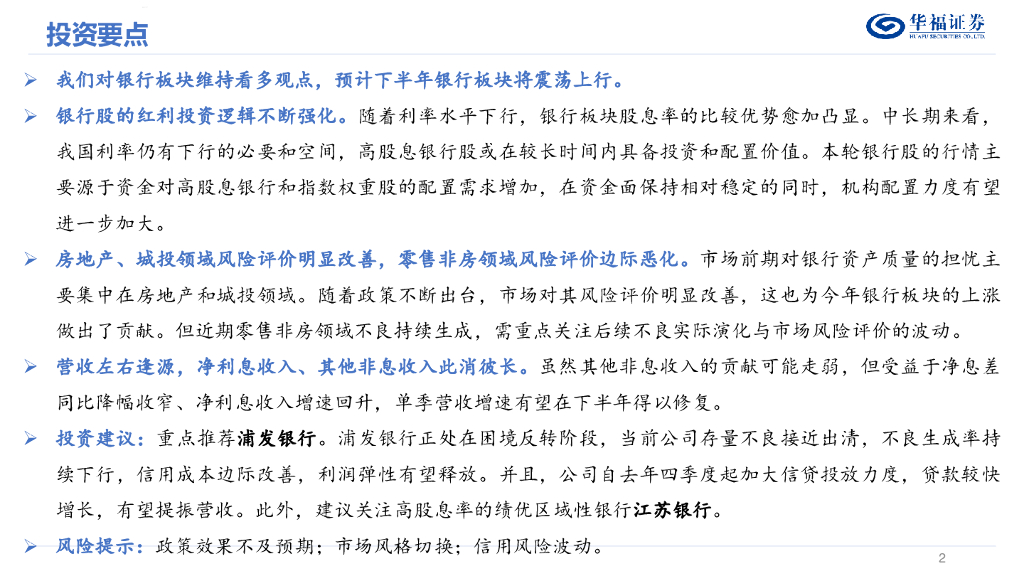 投资要点

华福证券
HUAFU SECURITIES CO.,LTD.

➢ 我们对银行板块维持看多观点，预计下半年银行板块将震荡上行。

➢ 银行股的红利投资逻辑不断强化。随着利率水平下行，银行板块股息率的比较优势愈加凸显。中长期来看，我国利率仍有下行的必要和空间，高股息银行股或在较长时间内具备投资和配置价值。本轮银行股的行情主要源于资金对高股息银行和指数权重股的配置需求增加，在资金面保持相对稳定的同时，机构配置力度有望进一步加大。

➢ 房地产、城投领域风险评价明显改善，零售非房领域风险评价边际恶化。市场前期对银行资产质量的担忧主要集中在房地产和城投领域。随着政策不断出台，市场对其风险评价明显改善，这也为今年银行板块的上涨做出了贡献。但近期零售非房领域不良持续生成，需重点关注后续不良实际演化与市场风险评价的波动。

➢ 营收左右逢源，净利息收入、其他非息收入此消彼长。虽然其他非息收入的贡献可能走弱，但受益于净息差同比降幅收窄、净利息收入增速回升，单季营收增速有望在下半年得以修复。

➢ 投资建议：重点推荐浦发银行。浦发银行正处在困境反转阶段，当前公司存量不良接近出清，不良生成率持续下行，信用成本边际改善，利润弹性有望释放。并且，公司自去年四季度起加大信贷投放力度，贷款较快增长，有望提振营收。此外，建议关注高股息率的绩优区域性银行江苏银行。

➢ 风险提示：政策效果不及预期；市场风格切换；信用风险波动。

2